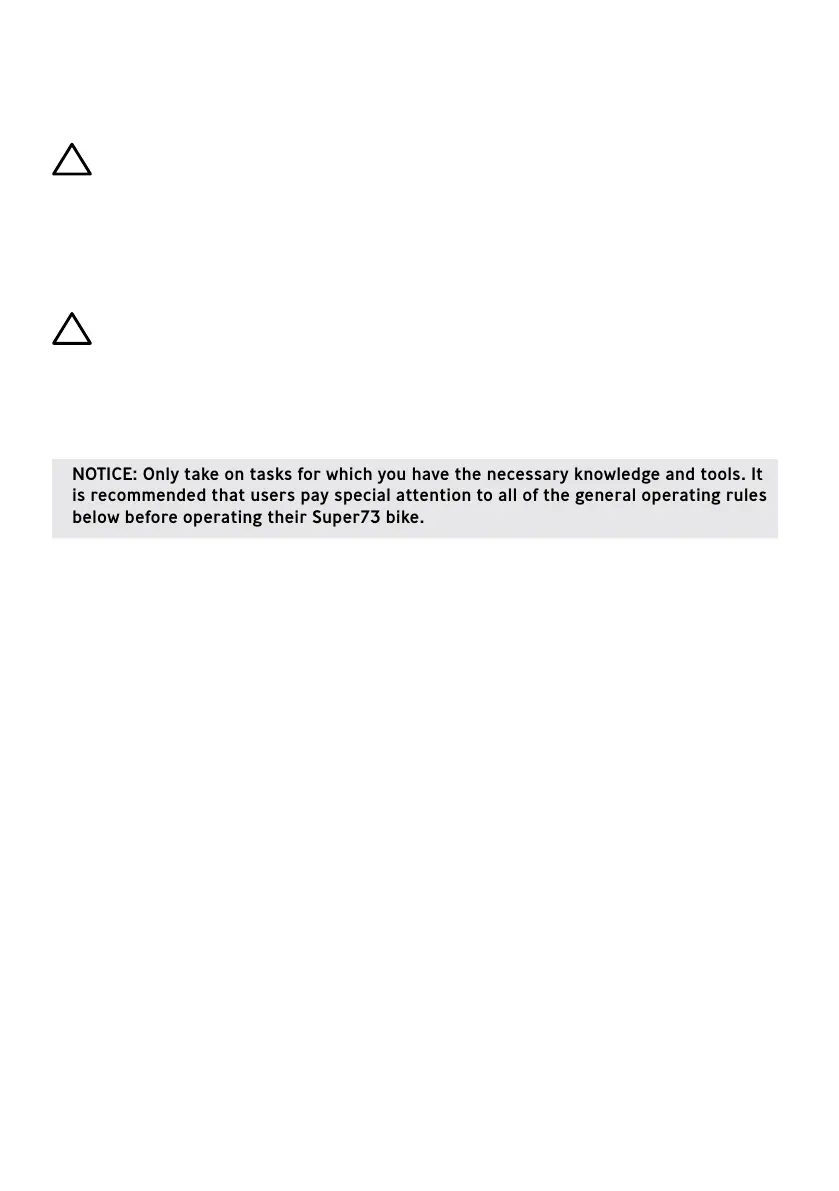 NOTICE: Only take on tasks for which you have the necessary knowledge and tools. It is recommended that users pay special attention to all of the general operating rules below before operating their Super73 bike.